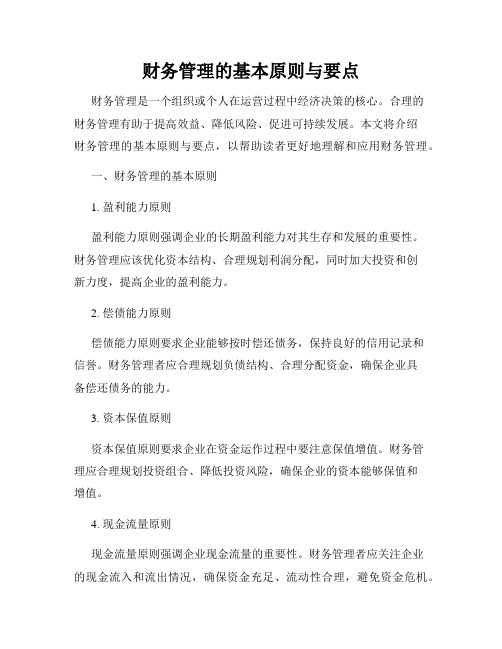 财务管理的基本原则与要点

财务管理是一个组织或个人在运营过程中经济决策的核心。合理的财务管理有助于提高效益、降低风险、促进可持续发展。本文将介绍财务管理的基本原则与要点，以帮助读者更好地理解和应用财务管理。

一、财务管理的基本原则

1. 盈利能力原则

盈利能力原则强调企业的长期盈利能力对其生存和发展的重要性。财务管理应该优化资本结构、合理规划利润分配，同时加大投资和创新力度，提高企业的盈利能力。

2. 偿债能力原则

偿债能力原则要求企业能够按时偿还债务，保持良好的信用记录和信誉。财务管理者应合理规划负债结构、合理分配资金，确保企业具备偿还债务的能力。

3. 资本保值原则

资本保值原则要求企业在资金运作过程中要注意保值增值。财务管理应合理规划投资组合、降低投资风险，确保企业的资本能够保值和增值。

4. 现金流量原则

现金流量原则强调企业现金流量的重要性。财务管理者应关注企业的现金流入和流出情况，确保资金充足、流动性合理，避免资金危机。